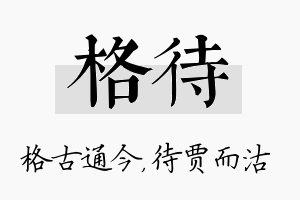 格待

格古通今，待贾而沽